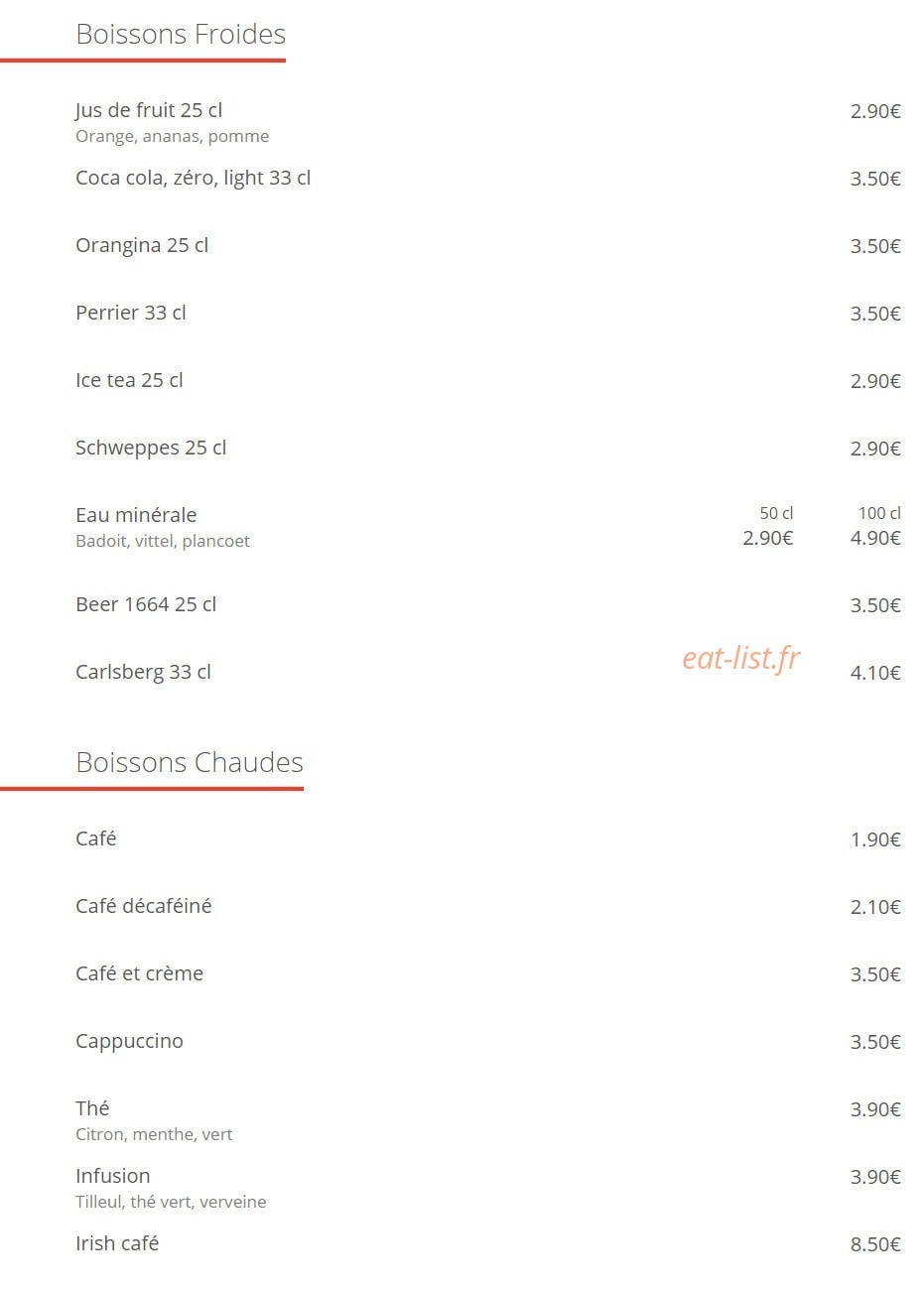 Boissons Froides

Jus de fruit 25 cl
Orange, ananas, pomme
2.90€

Coca cola, zéro, light 33 cl
3.50€

Orangina 25 cl
3.50€

Perrier 33 cl
3.50€

Ice tea 25 cl
2.90€

Schweppes 25 cl
2.90€

Eau minérale
Badoit, vittel, plancoet
50 cl
2.90€
100 cl
4.90€

Beer 1664 25 cl
3.50€

Carlsberg 33 cl
4.10€

Boissons Chaudes

Café
1.90€

Café décaféiné
2.10€

Café et crème
3.50€

Cappuccino
3.50€

Thé
Citron, menthe, vert
3.90€

Infusion
Tilleul, thé vert, verveine
3.90€

Irish café
8.50€

eat-list.fr